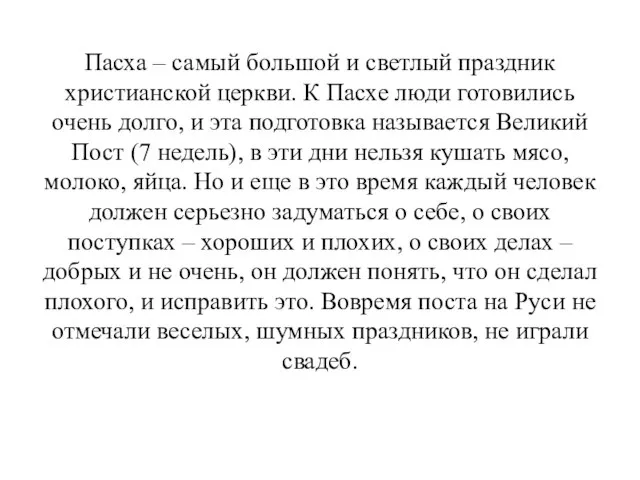 Пасха – самый большой и светлый праздник христианской церкви. К Пасхе люди готовились очень долго, и эта подготовка называется Великий Пост (7 недель), в эти дни нельзя кушать мясо, молоко, яйца. Но и еще в это время каждый человек должен серьезно задуматься о себе, о своих поступках – хороших и плохих, о своих делах – добрых и не очень, он должен понять, что он сделал плохого, и исправить это. Вовремя поста на Руси не отмечали веселых, шумных праздников, не играли свадеб.